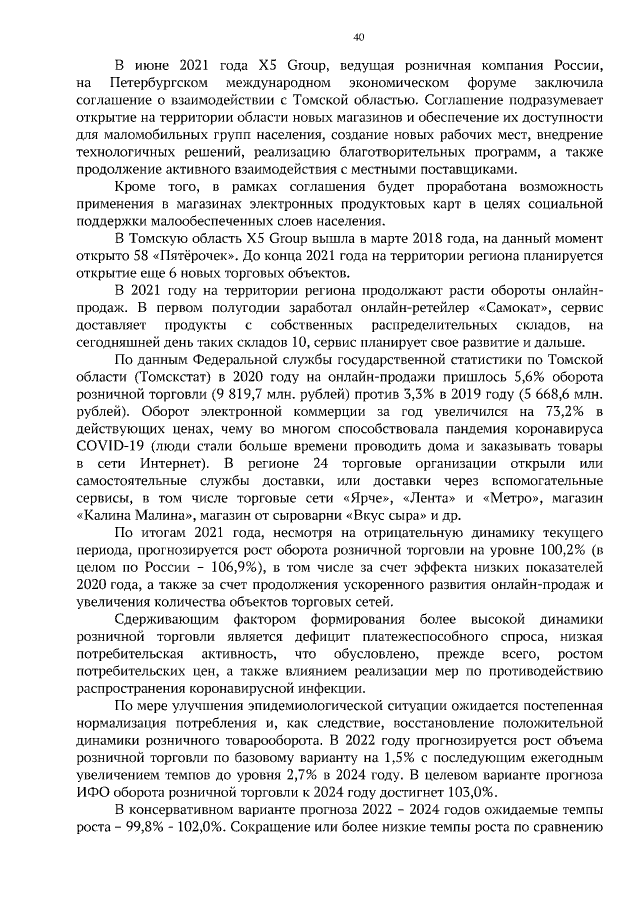 40

В июне 2021 года X5 Group, ведущая розничная компания России, на Петербургском международном экономическом форуме заключила соглашение о взаимодействии с Томской областью. Соглашение подразумевает открытие на территории области новых магазинов и обеспечение их доступности для маломобильных групп населения, создание новых рабочих мест, внедрение технологичных решений, реализацию благотворительных программ, а также продолжение активного взаимодействия с местными поставщиками.

Кроме того, в рамках соглашения будет проработана возможность применения в магазинах электронных продуктовых карт в целях социальной поддержки малообеспеченных слоев населения.

В Томскую область X5 Group вышла в марте 2018 года, на данный момент открыто 58 «Пятёрочек». До конца 2021 года на территории региона планируется открытие еще 6 новых торговых объектов.

В 2021 году на территории региона продолжают расти обороты онлайн-продаж. В первом полугодии заработал онлайн-ретейлер «Самокат», сервис доставляет продукты с собственных распределительных складов, на сегодняшней день таких складов 10, сервис планирует свое развитие и дальше.

По данным Федеральной службы государственной статистики по Томской области (Томскстат) в 2020 году на онлайн-продажи пришлось 5,6% оборота розничной торговли (9 819,7 млн. рублей) против 3,3% в 2019 году (5 668,6 млн. рублей). Оборот электронной коммерции за год увеличился на 73,2% в действующих ценах, чему во многом способствовала пандемия коронавируса COVID-19 (люди стали больше времени проводить дома и заказывать товары в сети Интернет). В регионе 24 торговые организации открыли или самостоятельные службы доставки, или доставки через вспомогательные сервисы, в том числе торговые сети «Ярче», «Лента» и «Метро», магазин «Калина Малина», магазин от сыроварни «Вкус сыра» и др.

По итогам 2021 года, несмотря на отрицательную динамику текущего периода, прогнозируется рост оборота розничной торговли на уровне 100,2% (в целом по России – 106,9%), в том числе за счет эффекта низких показателей 2020 года, а также за счет продолжения ускоренного развития онлайн-продаж и увеличения количества объектов торговых сетей.

Сдерживающим фактором формирования более высокой динамики розничной торговли является дефицит платежеспособного спроса, низкая потребительская активность, что обусловлено, прежде всего, ростом потребительских цен, а также влиянием реализации мер по противодействию распространения коронавирусной инфекции.

По мере улучшения эпидемиологической ситуации ожидается постепенная нормализация потребления и, как следствие, восстановление положительной динамики розничного товарооборота. В 2022 году прогнозируется рост объема розничной торговли по базовому варианту на 1,5% с последующим ежегодным увеличением темпов до уровня 2,7% в 2024 году. В целевом варианте прогноза ИФО оборота розничной торговли к 2024 году достигнет 103,0%.

В консервативном варианте прогноза 2022 – 2024 годов ожидаемые темпы роста – 99,8% - 102,0%. Сокращение или более низкие темпы роста по сравнению